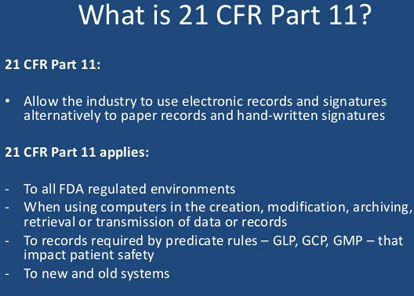 What is 21 CFR Part 11?

21 CFR Part 11:

• Allow the industry to use electronic records and signatures alternatively to paper records and hand-written signatures

21 CFR Part 11 applies:

- To all FDA regulated environments
- When using computers in the creation, modification, archiving, retrieval or transmission of data or records
- To records required by predicate rules – GLP, GCP, GMP – that impact patient safety
- To new and old systems